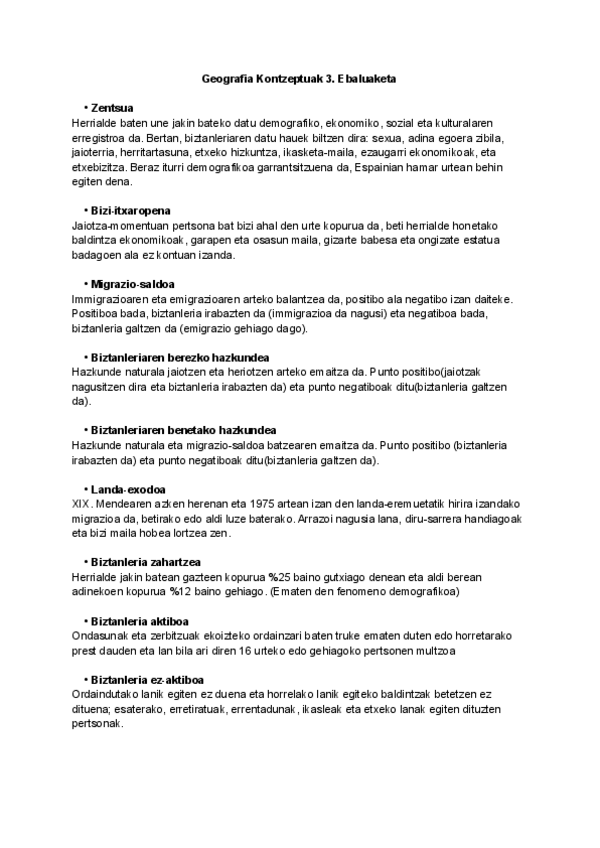 Geografia Kontzeptuak 3. Ebaluaketa

• Zentsua
Herrialde baten une jakin bateko datu demografiko, ekonomiko, sozial eta kulturalaren erregistroa da. Bertan, biztanleriaren datu hauek biltzen dira: sexua, adina egoera zibila, jaioterria, herritartasuna, etxeko hizkuntza, ikasketa-maila, ezaugarri ekonomikoak, eta etxebizitza. Beraz iturri demografikoa garrantsitzuena da, Espainian hamar urtean behin egiten dena.

• Bizi-itxaropena
Jaiotza-momentuan pertsona bat bizi ahal den urte kopurua da, beti herrialde honetako baldintza ekonomikoak, garapen eta osasun maila, gizarte babesa eta ongizate estatua badagoen ala ez kontuan izanda.

• Migrazio-saldoa
Immigrazioaren eta emigrazioaren arteko balantzea da, positibo ala negatibo izan daiteke. Positiboa bada, biztanleria irabazten da (immigrazioa da nagusi) eta negatiboa bada, biztanleria galtzen da (emigrazio gehiago dago).

• Biztanleriaren berezko hazkundea
Hazkunde naturala jaiotzen eta heriotzen arteko emaitza da. Punto positibo(jaiotzak nagusitzen dira eta biztanleria irabazten da) eta punto negatiboak ditu(biztanleria galtzen da).

• Biztanleriaren benetako hazkundea
Hazkunde naturala eta migrazio-saldoa batzearen emaitza da. Punto positibo (biztanleria irabazten da) eta punto negatiboak ditu(biztanleria galtzen da).

• Landa-exodoa
XIX. Mendearen azken herenan eta 1975 artean izan den landa-eremuetatik hirira izandako migrazioa da, betirako edo aldi luze baterako. Arrazoi nagusia lana, diru-sarrera handiagoak eta bizi maila hobea lortzea zen.

• Biztanleria zahartzea
Herrialde jakin batean gazteen kopurua %25 baino gutxiago denean eta aldi berean adinekoen kopurua %12 baino gehiago. (Ematen den fenomeno demografikoa)

• Biztanleria aktiboa
Ondasunak eta zerbitzuak ekoizteko ordainzari baten truke ematen duten edo horretarako prest dauden eta lan bila ari diren 16 urteko edo gehiagoko pertsonen multzoa

• Biztanleria ez-aktiboa
Ordaindutako lanik egiten ez duena eta horrelako lanik egiteko baldintzak betetzen ez dituena; esaterako, erretiratuak, errentadunak, ikasleak eta etxeko lanak egiten dituzten pertsonak.